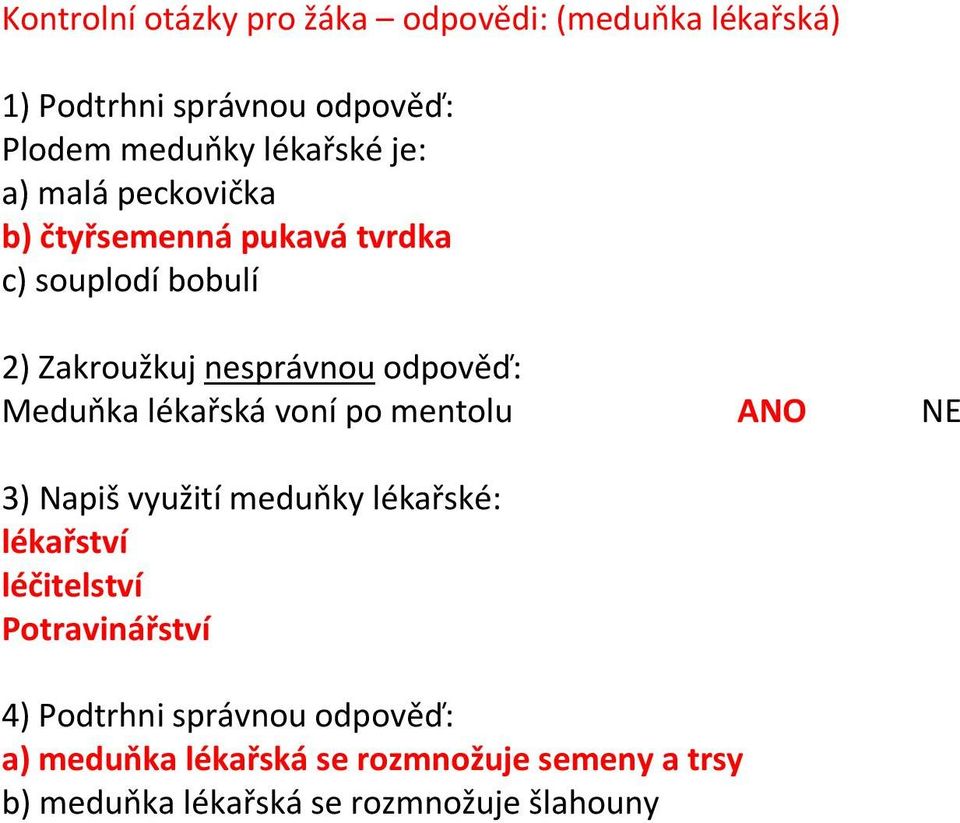 Kontrolní otázky pro žáka – odpovědi: (meduňka lékařská)

1) Podtrhni správnou odpověď:
Plodem meduňky lékařské je:
a) malá peckovička
b) čtyřsemenná pukavá tvrdka
c) souplodí bobulí

2) Zakroužkuj nesprávnou odpověď:
Meduňka lékařská voní po mentolu ANO NE

3) Napiš využití meduňky lékařské:
lékařství
léčitelství
Potravinářství

4) Podtrhni správnou odpověď:
a) meduňka lékařská se rozmnožuje semeny a trsy
b) meduňka lékařská se rozmnožuje šlahouny